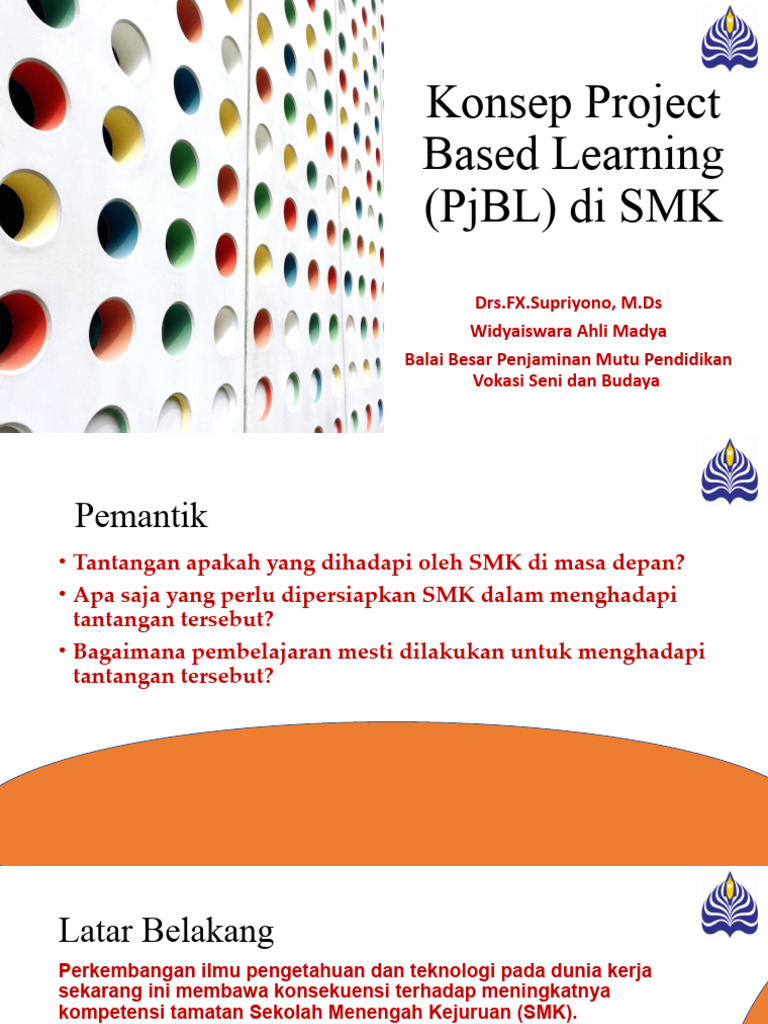 Konsep Project Based Learning (PjBL) di SMK

Drs.FX.Supriyono, M.Ds

Widyaiswara Ahli Madya

Balai Besar Penjaminan Mutu Pendidikan Vokasi Seni dan Budaya

Pemantik

• Tantangan apakah yang dihadapi oleh SMK di masa depan?

• Apa saja yang perlu dipersiapkan SMK dalam menghadapi tantangan tersebut?

• Bagaimana pembelajaran mesti dilakukan untuk menghadapi tantangan tersebut?

Latar Belakang

Perkembangan ilmu pengetahuan dan teknologi pada dunia kerja sekarang ini membawa konsekuensi terhadap meningkatnya kompetensi tamatan Sekolah Menengah Kejuruan (SMK).